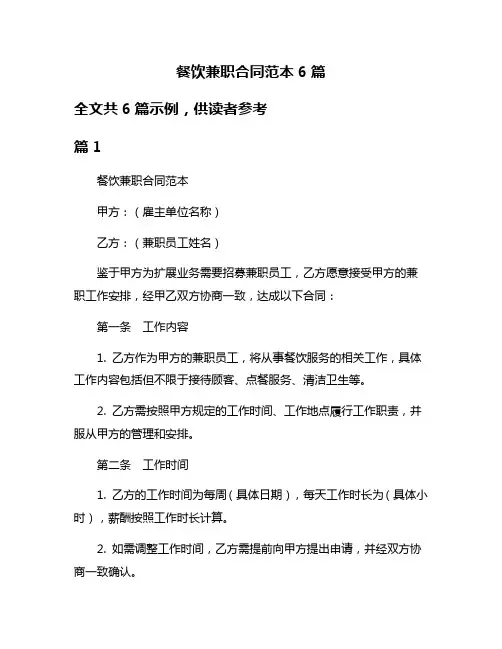 餐饮兼职合同范本 6 篇

全文共 6 篇示例，供读者参考

篇 1

餐饮兼职合同范本

甲方：（雇主单位名称）

乙方：（兼职员工姓名）

鉴于甲方为扩展业务需要招募兼职员工，乙方愿意接受甲方的兼职工作安排，经甲乙双方协商一致，达成以下合同：

第一条　工作内容

1. 乙方作为甲方的兼职员工，将从事餐饮服务的相关工作，具体工作内容包括但不限于接待顾客、点餐服务、清洁卫生等。

2. 乙方需按照甲方规定的工作时间、工作地点履行工作职责，并服从甲方的管理和安排。

第二条　工作时间

1. 乙方的工作时间为每周（具体日期），每天工作时长为（具体小时），薪酬按照工作时长计算。

2. 如需调整工作时间，乙方需提前向甲方提出申请，并经双方协商一致确认。